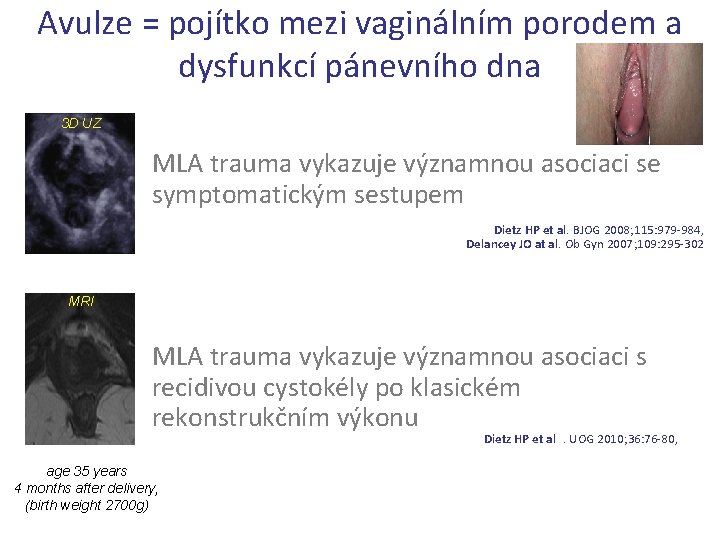 Avulze = pojítko mezi vaginálním porodem a dysfunkcí pánevního dna

3D UZ

MLA trauma vykazuje významnou asociaci se symptomatickým sestupem

Dietz HP et al. BJOG 2008;115:979-984,
Delancey JO at al. Ob Gyn 2007;109:295-302

MRI

MLA trauma vykazuje významnou asociaci s recidivou cystokély po klasickém rekonstrukčním výkonu

Dietz HP et al . UOG 2010;36:76-80,

age 35 years
4 months after delivery,
(birth weight 2700g)